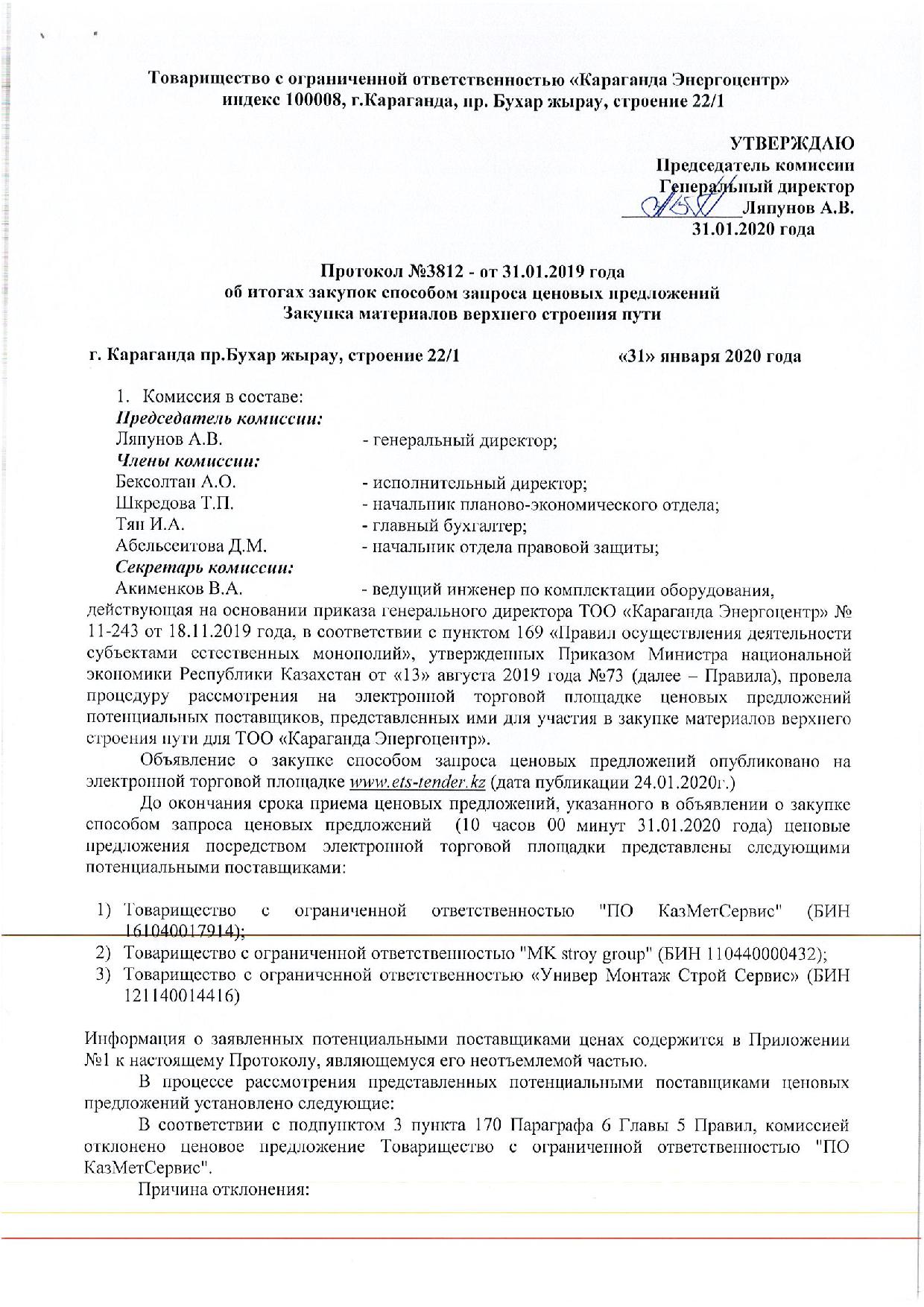 Товарищество с ограниченной ответственностью «Караганда Энергоцентр»
индекс 100008, г.Караганда, пр. Бухар жырау, строение 22/1

УТВЕРЖДАЮ
Председатель комиссии
Генеральный директор
Ляпунов А.В.
31.01.2020 года

Протокол №3812 - от 31.01.2019 года
об итогах закупок способом запроса ценовых предложений
Закупка материалов верхнего строения пути

г. Караганда пр.Бухар жырау, строение 22/1 «31» января 2020 года

1. Комиссия в составе:
Председатель комиссии:
Ляпунов А.В. - генеральный директор;
Члены комиссии:
Бексолтан А.О. - исполнительный директор;
Шкредова Т.П. - начальник планово-экономического отдела;
Тян И.А. - главный бухгалтер;
Абельсеитова Д.М. - начальник отдела правовой защиты;
Секретарь комиссии:
Акименков В.А. - ведущий инженер по комплектации оборудования,
действующая на основании приказа генерального директора ТОО «Караганда Энергоцентр» № 11-243 от 18.11.2019 года, в соответствии с пунктом 169 «Правил осуществления деятельности субъектами естественных монополий», утвержденных Приказом Министра национальной экономики Республики Казахстан от «13» августа 2019 года №73 (далее – Правила), провела процедуру рассмотрения на электронной торговой площадке ценовых предложений потенциальных поставщиков, представленных ими для участия в закупке материалов верхнего строения пути для ТОО «Караганда Энергоцентр».

Объявление о закупке способом запроса ценовых предложений опубликовано на электронной торговой площадке www.ets-tender.kz (дата публикации 24.01.2020г.)

До окончания срока приема ценовых предложений, указанного в объявлении о закупке способом запроса ценовых предложений (10 часов 00 минут 31.01.2020 года) ценовые предложения посредством электронной торговой площадки представлены следующими потенциальными поставщиками:

1) Товарищество с ограниченной ответственностью "ПО КазМетСервис" (БИН 161040017914);
2) Товарищество с ограниченной ответственностью "MK stroy group" (БИН 110440000432);
3) Товарищество с ограниченной ответственностью «Универ Монтаж Строй Сервис» (БИН 121140014416)

Информация о заявленных потенциальными поставщиками ценах содержится в Приложении №1 к настоящему Протоколу, являющемуся его неотъемлемой частью.

В процессе рассмотрения представленных потенциальными поставщиками ценовых предложений установлено следующие:

В соответствии с подпунктом 3 пункта 170 Параграфа 6 Главы 5 Правил, комиссией отклонено ценовое предложение Товарищество с ограниченной ответственностью "ПО КазМетСервис".

Причина отклонения: